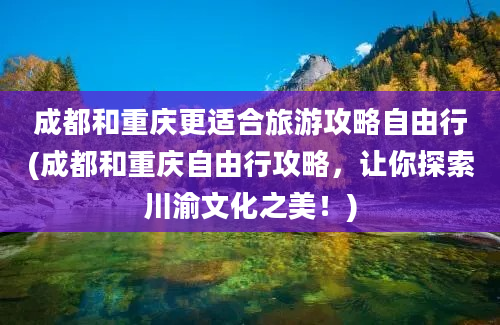 成都和重庆更适合旅游攻略自由行(成都和重庆自由行攻略，让你探索川渝文化之美！)